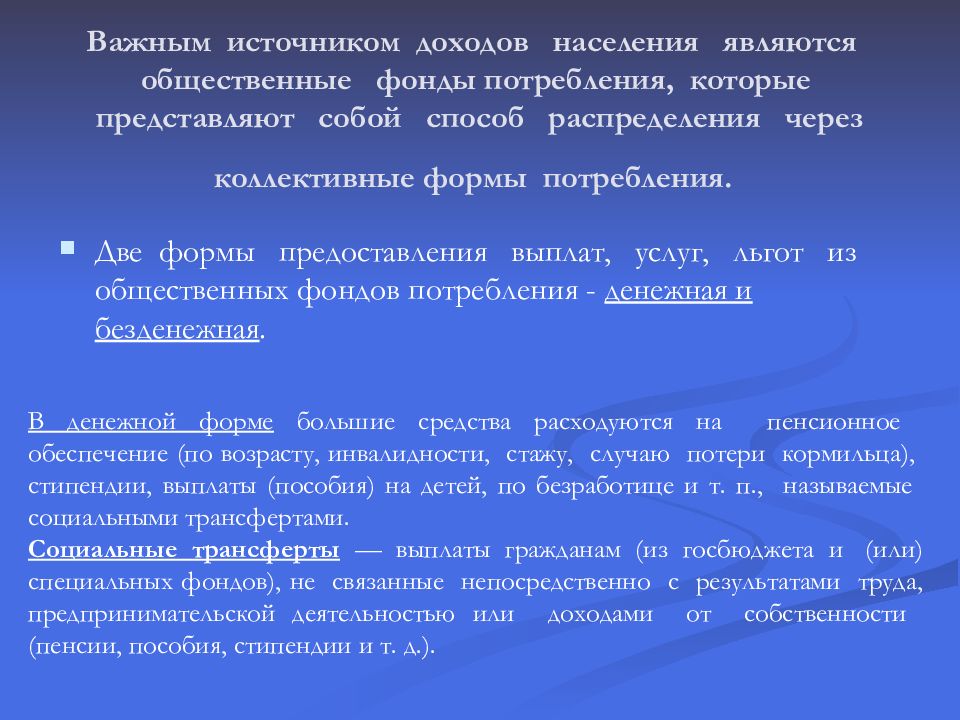 Важным источником доходов населения являются общественные фонды потребления, которые представляют собой способ распределения через

коллективные формы потребления.

Две формы предоставления выплат, услуг, льгот из общественных фондов потребления - денежная и безденежная.

В денежной форме большие средства расходуются на пенсионное обеспечение (по возрасту, инвалидности, стажу, случаю потери кормильца), стипендии, выплаты (пособия) на детей, по безработице и т. п., называемые социальными трансфертами.
Социальные трансферты — выплаты гражданам (из госбюджета и (или) специальных фондов), не связанные непосредственно с результатами труда, предпринимательской деятельностью или доходами от собственности (пенсии, пособия, стипендии и т. д.).